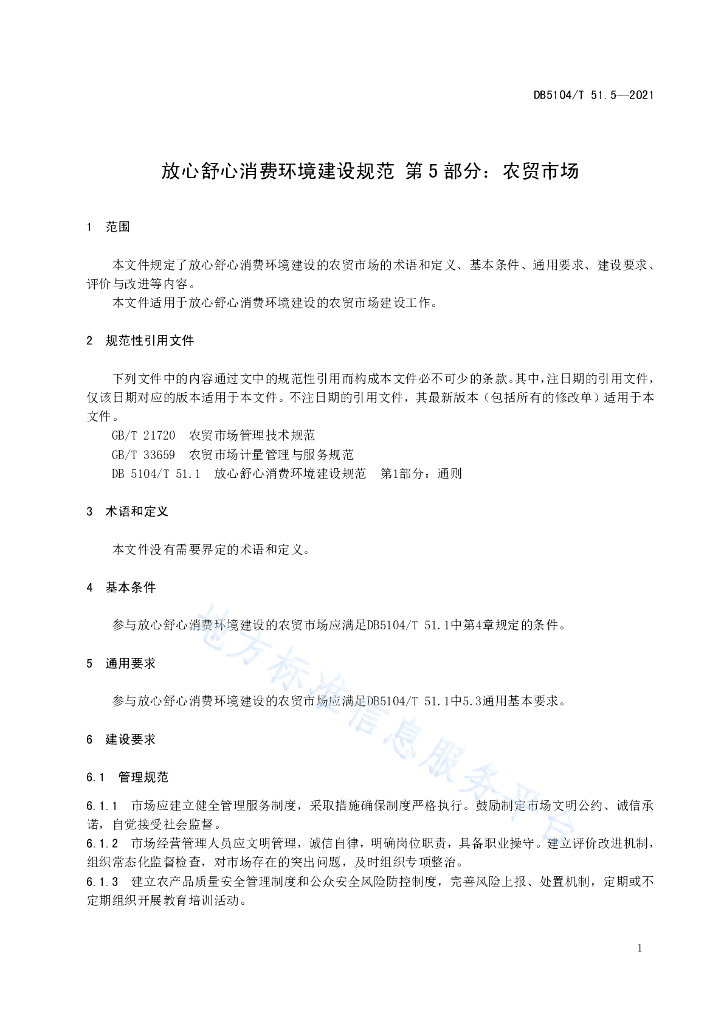 DB5104/T 51.5—2021

放心舒心消费环境建设规范 第5部分：农贸市场

1 范围

本文件规定了放心舒心消费环境建设的农贸市场的术语和定义、基本条件、通用要求、建设要求、评价与改进等内容。

本文件适用于放心舒心消费环境建设的农贸市场建设工作。

2 规范性引用文件

下列文件中的内容通过文中的规范性引用而构成本文件必不可少的条款。其中，注日期的引用文件，仅该日期对应的版本适用于本文件。不注日期的引用文件，其最新版本（包括所有的修改单）适用于本文件。

GB/T 21720 农贸市场管理技术规范

GB/T 33659 农贸市场计量管理与服务规范

DB 5104/T 51.1 放心舒心消费环境建设规范 第1部分：通则

3 术语和定义

本文件没有需要界定的术语和定义。

4 基本条件

参与放心舒心消费环境建设的农贸市场应满足DB5104/T 51.1中第4章规定的条件。

5 通用要求

参与放心舒心消费环境建设的农贸市场应满足DB5104/T 51.1中5.3通用基本要求。

6 建设要求

6.1 管理规范

6.1.1 市场应建立健全管理服务制度，采取措施确保制度严格执行。鼓励制定市场文明公约、诚信承诺，自觉接受社会监督。

6.1.2 市场经营管理人员应文明管理，诚信自律，明确岗位职责，具备职业操守。建立评价改进机制，组织常态化监督检查，对市场存在的突出问题，及时组织专项整治。

6.1.3 建立农产品质量安全管理制度和公众安全风险防控制度，完善风险上报、处置机制，定期或不定期组织开展教育培训活动。

地方标准信息服务平台

1